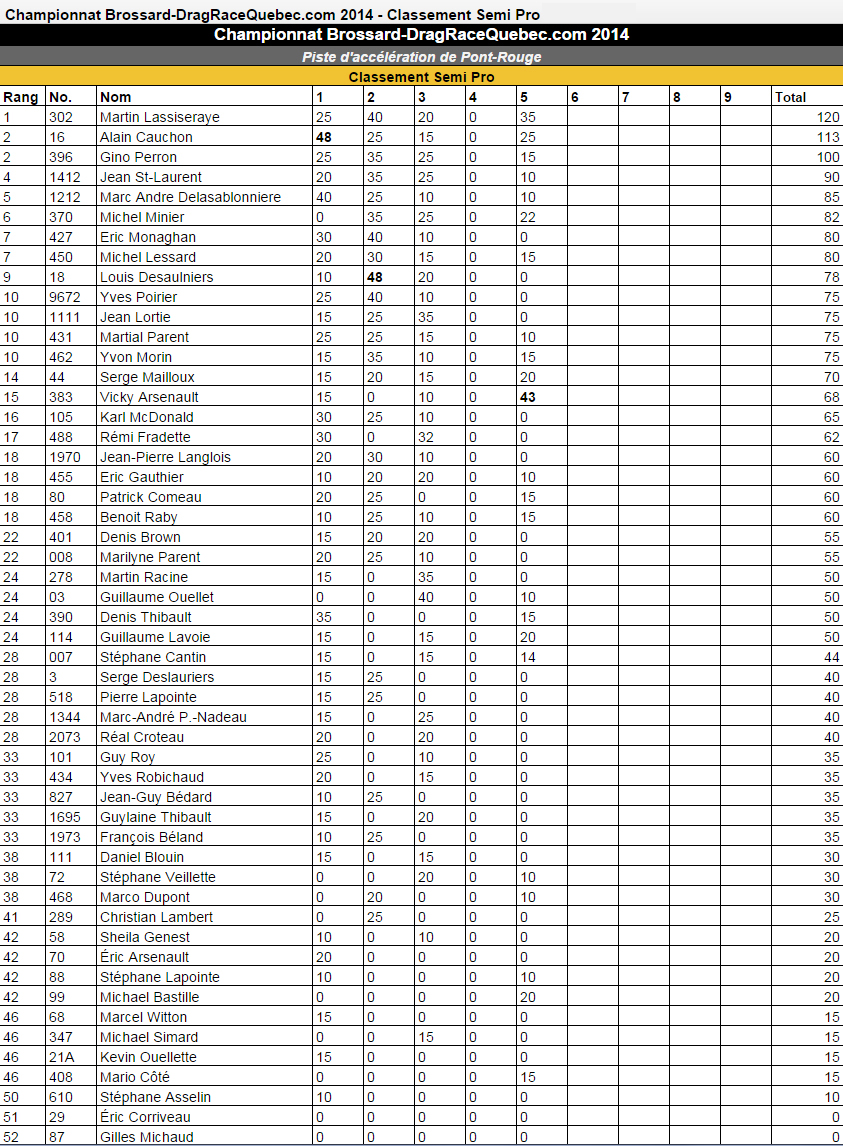 Championnat Brossard-DragRaceQuebec.com 2014 - Classement Semi Pro

Championnat Brossard-DragRaceQuebec.com 2014

Piste d'accélération de Pont-Rouge

Classement Semi Pro

| Rang | No. | Nom | 1 | 2 | 3 | 4 | 5 | 6 | 7 | 8 | 9 | Total |
|---|---|---|---|---|---|---|---|---|---|---|---|---|
| 1 | 302 | Martin Lassiseraye | 25 | 40 | 20 | 0 | 35 | | | | | 120 |
| 2 | 16 | Alain Cauchon | 48 | 25 | 15 | 0 | 25 | | | | | 113 |
| 2 | 396 | Gino Perron | 25 | 35 | 25 | 0 | 15 | | | | | 100 |
| 4 | 1412 | Jean St-Laurent | 20 | 35 | 25 | 0 | 10 | | | | | 90 |
| 5 | 1212 | Marc Andre Delasablonniere | 40 | 25 | 10 | 0 | 10 | | | | | 85 |
| 6 | 370 | Michel Minier | 0 | 35 | 25 | 0 | 22 | | | | | 82 |
| 7 | 427 | Eric Monaghan | 30 | 40 | 10 | 0 | 0 | | | | | 80 |
| 7 | 450 | Michel Lessard | 20 | 30 | 15 | 0 | 15 | | | | | 80 |
| 9 | 18 | Louis Desaulniers | 10 | 48 | 20 | 0 | 0 | | | | | 78 |
| 10 | 9672 | Yves Poirier | 25 | 40 | 10 | 0 | 0 | | | | | 75 |
| 10 | 1111 | Jean Lortie | 15 | 25 | 35 | 0 | 0 | | | | | 75 |
| 10 | 431 | Martial Parent | 25 | 25 | 15 | 0 | 10 | | | | | 75 |
| 10 | 462 | Yvon Morin | 15 | 35 | 10 | 0 | 15 | | | | | 75 |
| 14 | 44 | Serge Mailloux | 15 | 20 | 15 | 0 | 20 | | | | | 70 |
| 15 | 383 | Vicky Arsenault | 15 | 0 | 10 | 0 | 43 | | | | | 68 |
| 16 | 105 | Karl McDonald | 30 | 25 | 10 | 0 | 0 | | | | | 65 |
| 17 | 488 | Rémi Fradette | 30 | 0 | 32 | 0 | 0 | | | | | 62 |
| 18 | 1970 | Jean-Pierre Langlois | 20 | 30 | 10 | 0 | 0 | | | | | 60 |
| 18 | 455 | Eric Gauthier | 10 | 20 | 20 | 0 | 10 | | | | | 60 |
| 18 | 80 | Patrick Comeau | 20 | 25 | 0 | 0 | 15 | | | | | 60 |
| 18 | 458 | Benoit Raby | 10 | 25 | 10 | 0 | 15 | | | | | 60 |
| 22 | 401 | Denis Brown | 15 | 20 | 20 | 0 | 0 | | | | | 55 |
| 22 | 008 | Marilyne Parent | 20 | 25 | 10 | 0 | 0 | | | | | 55 |
| 24 | 278 | Martin Racine | 15 | 0 | 35 | 0 | 0 | | | | | 50 |
| 24 | 03 | Guillaume Ouellet | 0 | 0 | 40 | 0 | 10 | | | | | 50 |
| 24 | 390 | Denis Thibault | 35 | 0 | 0 | 0 | 15 | | | | | 50 |
| 24 | 114 | Guillaume Lavoie | 15 | 0 | 15 | 0 | 20 | | | | | 50 |
| 28 | 007 | Stéphane Cantin | 15 | 0 | 15 | 0 | 14 | | | | | 44 |
| 28 | 3 | Serge Deslauriers | 15 | 25 | 0 | 0 | 0 | | | | | 40 |
| 28 | 518 | Pierre Lapointe | 15 | 25 | 0 | 0 | 0 | | | | | 40 |
| 28 | 1344 | Marc-André P.-Nadeau | 15 | 0 | 25 | 0 | 0 | | | | | 40 |
| 28 | 2073 | Réal Croteau | 20 | 0 | 20 | 0 | 0 | | | | | 40 |
| 33 | 101 | Guy Roy | 25 | 0 | 10 | 0 | 0 | | | | | 35 |
| 33 | 434 | Yves Robichaud | 20 | 0 | 15 | 0 | 0 | | | | | 35 |
| 33 | 827 | Jean-Guy Bédard | 10 | 25 | 0 | 0 | 0 | | | | | 35 |
| 33 | 1695 | Guylaine Thibault | 15 | 0 | 20 | 0 | 0 | | | | | 35 |
| 33 | 1973 | François Béland | 10 | 25 | 0 | 0 | 0 | | | | | 35 |
| 38 | 111 | Daniel Blouin | 15 | 0 | 15 | 0 | 0 | | | | | 30 |
| 38 | 72 | Stéphane Veillette | 0 | 0 | 20 | 0 | 10 | | | | | 30 |
| 38 | 468 | Marco Dupont | 0 | 20 | 0 | 0 | 10 | | | | | 30 |
| 41 | 289 | Christian Lambert | 0 | 25 | 0 | 0 | 0 | | | | | 25 |
| 42 | 58 | Sheila Genest | 10 | 0 | 10 | 0 | 0 | | | | | 20 |
| 42 | 70 | Éric Arsenault | 20 | 0 | 0 | 0 | 0 | | | | | 20 |
| 42 | 88 | Stéphane Lapointe | 10 | 0 | 0 | 0 | 10 | | | | | 20 |
| 42 | 99 | Michael Bastille | 0 | 0 | 0 | 0 | 20 | | | | | 20 |
| 46 | 68 | Marcel Witton | 15 | 0 | 0 | 0 | 0 | | | | | 15 |
| 46 | 347 | Michael Simard | 0 | 0 | 15 | 0 | 0 | | | | | 15 |
| 46 | 21A | Kevin Ouellette | 15 | 0 | 0 | 0 | 0 | | | | | 15 |
| 46 | 408 | Mario Côté | 0 | 0 | 0 | 0 | 15 | | | | | 15 |
| 50 | 610 | Stéphane Asselin | 10 | 0 | 0 | 0 | 0 | | | | | 10 |
| 51 | 29 | Éric Corriveau | 0 | 0 | 0 | 0 | 0 | | | | | 0 |
| 52 | 87 | Gilles Michaud | 0 | 0 | 0 | 0 | 0 | | | | | 0 |